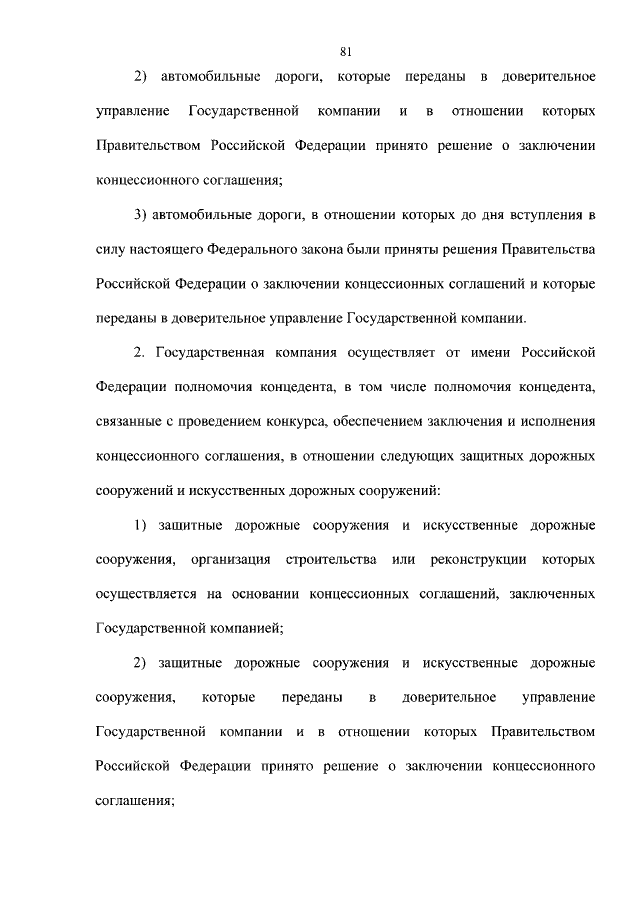 81

2) автомобильные дороги, которые переданы в доверительное управление Государственной компании и в отношении которых Правительством Российской Федерации принято решение о заключении концессионного соглашения;

3) автомобильные дороги, в отношении которых до дня вступления в силу настоящего Федерального закона были приняты решения Правительства Российской Федерации о заключении концессионных соглашений и которые переданы в доверительное управление Государственной компании.

2. Государственная компания осуществляет от имени Российской Федерации полномочия концедента, в том числе полномочия концедента, связанные с проведением конкурса, обеспечением заключения и исполнения концессионного соглашения, в отношении следующих защитных дорожных сооружений и искусственных дорожных сооружений:

1) защитные дорожные сооружения и искусственные дорожные сооружения, организация строительства или реконструкции которых осуществляется на основании концессионных соглашений, заключенных Государственной компанией;

2) защитные дорожные сооружения и искусственные дорожные сооружения, которые переданы в доверительное управление Государственной компании и в отношении которых Правительством Российской Федерации принято решение о заключении концессионного соглашения;